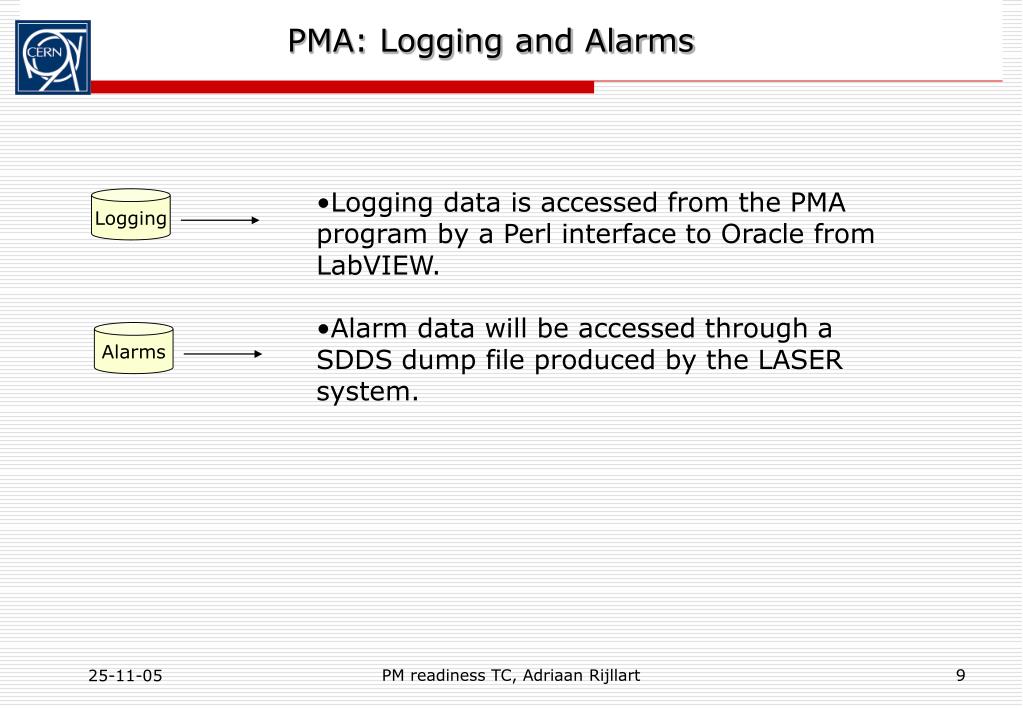 CERN

PMA: Logging and Alarms

Logging

•Logging data is accessed from the PMA program by a Perl interface to Oracle from LabVIEW.

Alarms

•Alarm data will be accessed through a SDDS dump file produced by the LASER system.

25-11-05

PM readiness TC, Adriaan Rijllart

9